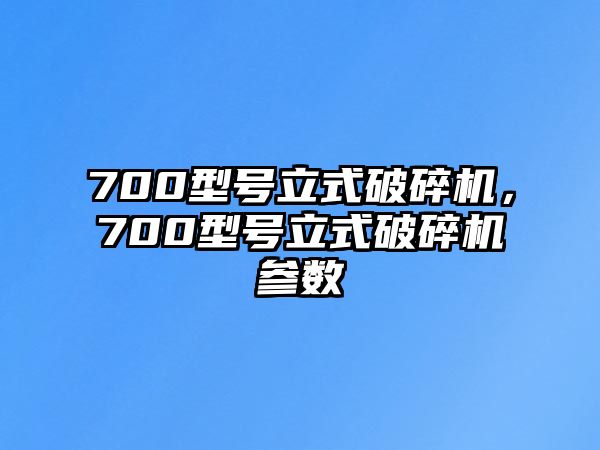 700型号立式破碎机，700型号立式破碎机参数